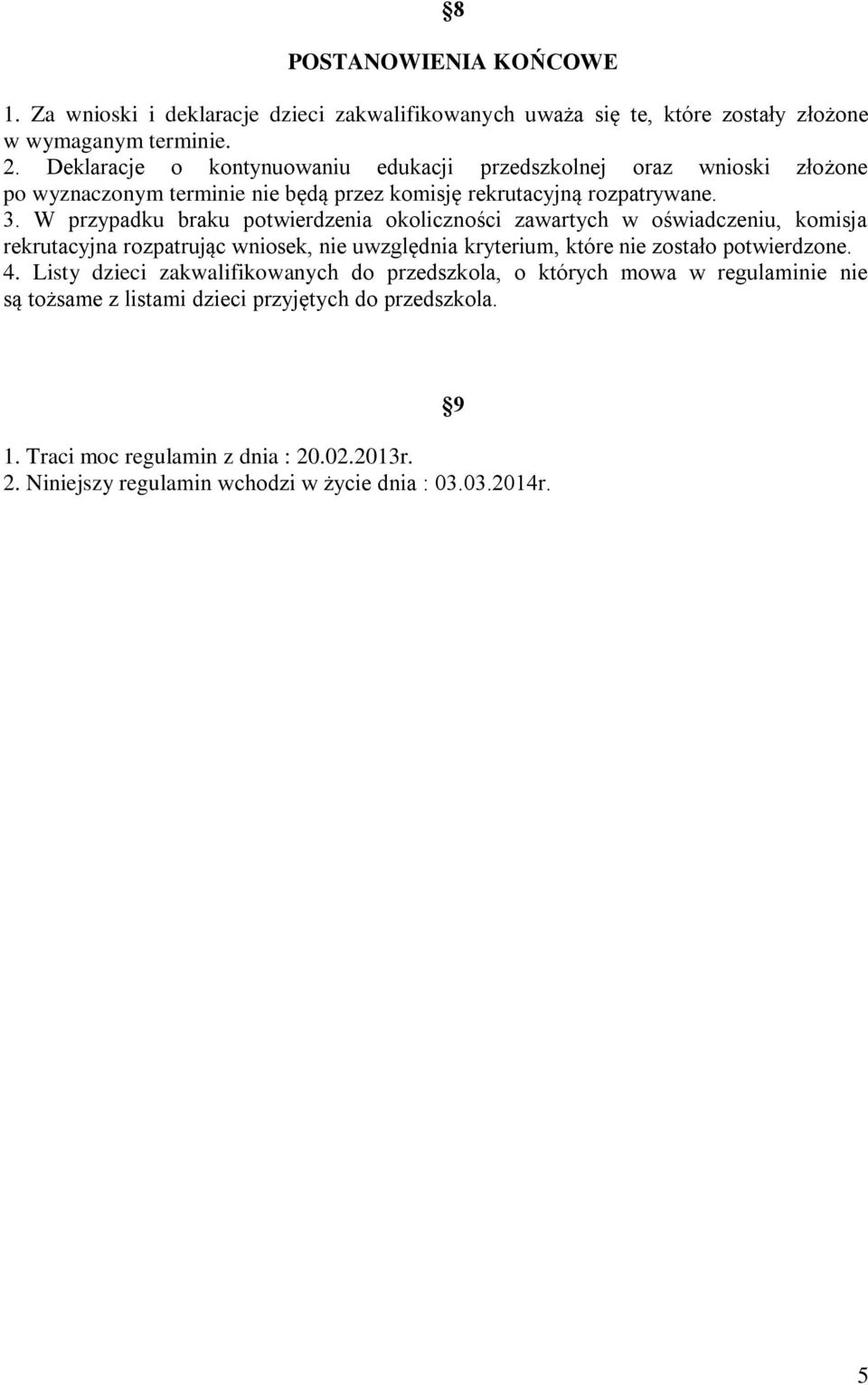 §8

POSTANOWIENIA KOŃCOWE

1. Za wnioski i deklaracje dzieci zakwalifikowanych uważa się te, które zostały złożone w wymaganym terminie.
2. Deklaracje o kontynuowaniu edukacji przedszkolnej oraz wnioski złożone po wyznaczonym terminie nie będą przez komisję rekrutacyjną rozpatrywane.
3. W przypadku braku potwierdzenia okoliczności zawartych w oświadczeniu, komisja rekrutacyjna rozpatrując wniosek, nie uwzględnia kryterium, które nie zostało potwierdzone.
4. Listy dzieci zakwalifikowanych do przedszkola, o których mowa w regulaminie nie są tożsame z listami dzieci przyjętych do przedszkola.

§9

1. Traci moc regulamin z dnia : 20.02.2013r.
2. Niniejszy regulamin wchodzi w życie dnia : 03.03.2014r.

5